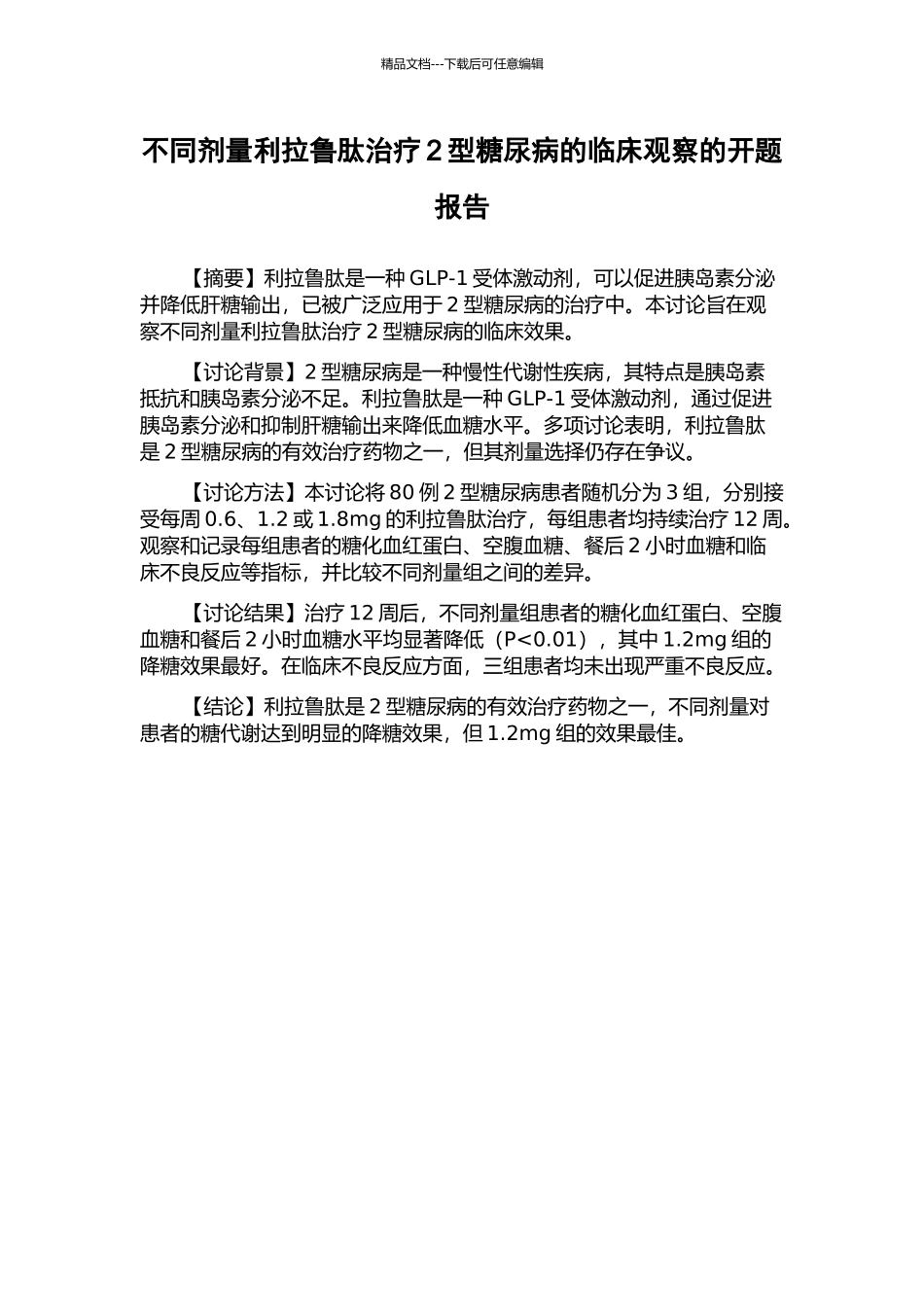 精品文档---下载后可任意编辑

不同剂量利拉鲁肽治疗 2 型糖尿病的临床观察的开题报告

【摘要】利拉鲁肽是一种 GLP-1 受体激动剂，可以促进胰岛素分泌并降低肝糖输出，已被广泛应用于 2 型糖尿病的治疗中。本讨论旨在观察不同剂量利拉鲁肽治疗 2 型糖尿病的临床效果。

【讨论背景】2 型糖尿病是一种慢性代谢性疾病，其特点是胰岛素抵抗和胰岛素分泌不足。利拉鲁肽是一种 GLP-1 受体激动剂，通过促进胰岛素分泌和抑制肝糖输出来降低血糖水平。多项讨论表明，利拉鲁肽是 2 型糖尿病的有效治疗药物之一，但其剂量选择仍存在争议。

【讨论方法】本讨论将 80 例 2 型糖尿病患者随机分为 3 组，分别接受每周 0.6、1.2 或 1.8mg 的利拉鲁肽治疗，每组患者均持续治疗 12 周。观察和记录每组患者的糖化血红蛋白、空腹血糖、餐后 2 小时血糖和临床不良反应等指标，并比较不同剂量组之间的差异。

【讨论结果】治疗 12 周后，不同剂量组患者的糖化血红蛋白、空腹血糖和餐后 2 小时血糖水平均显著降低（P<0.01），其中 1.2mg 组的降糖效果最好。在临床不良反应方面，三组患者均未出现严重不良反应。

【结论】利拉鲁肽是 2 型糖尿病的有效治疗药物之一，不同剂量对患者的糖代谢达到明显的降糖效果，但 1.2mg 组的效果最佳。